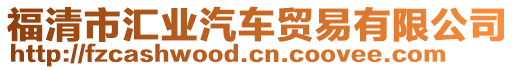 福清市汇业汽车贸易有限公司
http://fzcashwood.cn.coovee.com